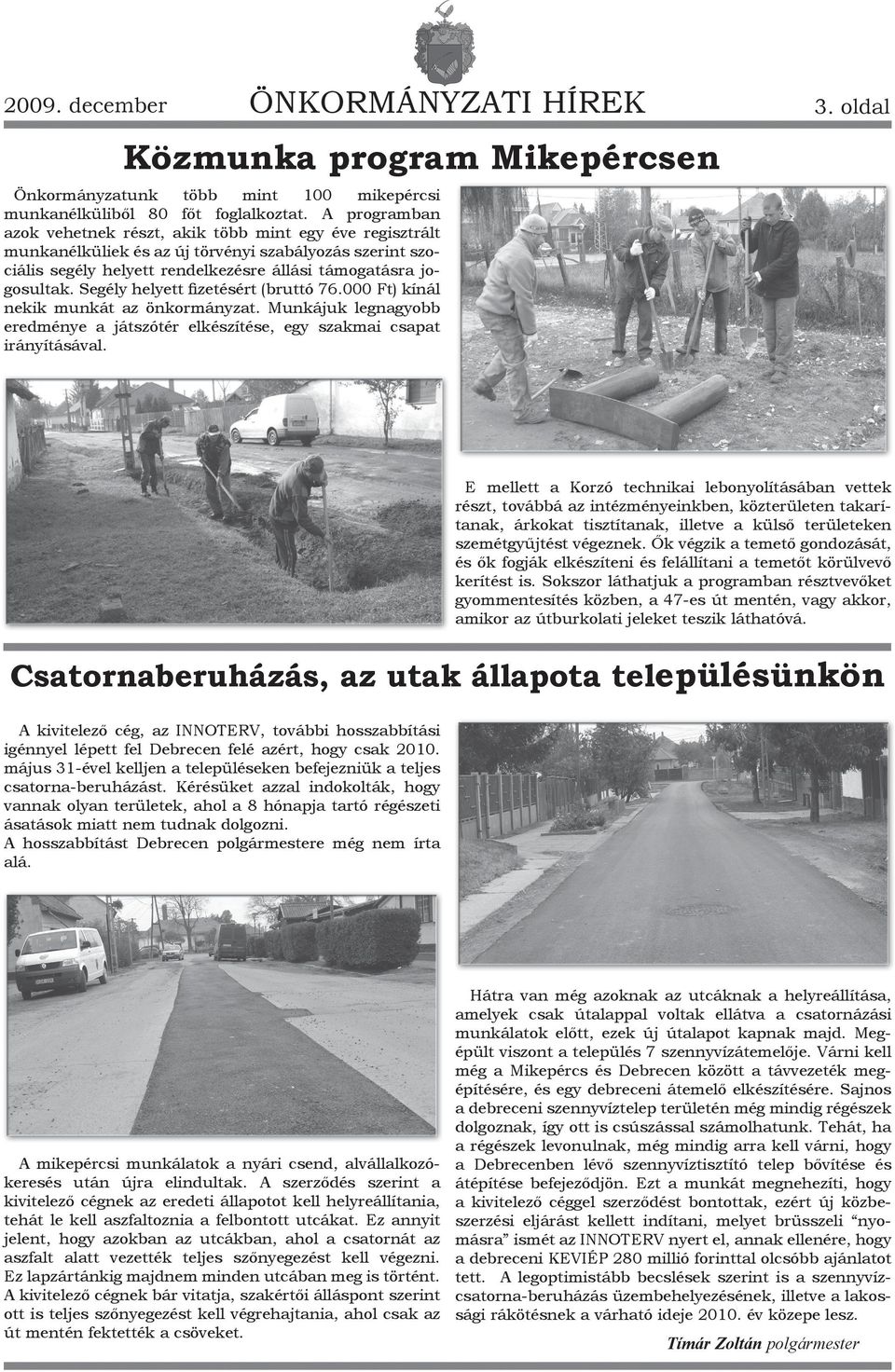 2009. december ÖNKORMÁNYZATI HÍREK 3. oldal

Közmunka program Mikepércsen

Önkormányzatunk több mint 100 mikepércsi munkanélküliből 80 főt foglalkoztat. A programban azok vehetnek részt, akik több mint egy éve regisztrált munkanélküliek és az új törvényi szabályozás szerint szociális segély helyett rendelkezésre állási támogatásra jogosultak. Segély helyett fizetésért (bruttó 76.000 Ft) kínál nekik munkát az önkormányzat. Munkájuk legnagyobb eredménye a játszótér elkészítése, egy szakmai csapat irányításával.

E mellett a Korzó technikai lebonyolításában vettek részt, továbbá az intézményeinkben, közterületen takarítanak, árkokat tisztítanak, illetve a külső területeken szemétgyűjtést végeznek. Ők végzik a temető gondozását, és ők fogják elkészíteni és felállítani a temetőt körülvevő kerítést is. Sokszor láthatjuk a programban résztvevőket gyommentesítés közben, a 47-es út mentén, vagy akkor, amikor az útburkolati jeleket teszik láthatóvá.

Csatornaberuházás, az utak állapota településünkön

A kivitelező cég, az INNOTERV, további hosszabbítási igénnyel lépett fel Debrecen felé azért, hogy csak 2010. május 31-ével kelljen a településeken befejezniük a teljes csatorna-beruházást. Kérésüket azzal indokolták, hogy vannak olyan területek, ahol a 8 hónapja tartó régészeti ásatások miatt nem tudnak dolgozni.
A hosszabbítást Debrecen polgármestere még nem írta alá.

A mikepércsi munkálatok a nyári csend, alvállalkozókeresés után újra elindultak. A szerződés szerint a kivitelező cégnek az eredeti állapotot kell helyreállítania, tehát le kell aszfaltoznia a felbontott utcákat. Ez annyit jelent, hogy azokban az utcákban, ahol a csatornát az aszfalt alatt vezették teljes szőnyegezést kell végezni. Ez lapzártánkig majdnem minden utcában meg is történt. A kivitelező cégnek bár vitatja, szakértői álláspont szerint ott is teljes szőnyegezést kell végrehajtania, ahol csak az út mentén fektették a csöveket.

Hátra van még azoknak az utcáknak a helyreállítása, amelyek csak útalappal voltak ellátva a csatornázási munkálatok előtt, ezek új útalapot kapnak majd. Megépült viszont a település 7 szennyvízátemelője. Várni kell még a Mikepércs és Debrecen között a távvezeték megépítésére, és egy debreceni átemelő elkészítésére. Sajnos a debreceni szennyvíztelep területén még mindig régészek dolgoznak, így ott is csúszással számolhatunk. Tehát, ha a régészek levonulnak, még mindig arra kell várni, hogy a Debrecenben lévő szennyvíztisztító telep bővítése és átépítése befejeződjön. Ezt a munkát megnehezíti, hogy a kivitelező céggel szerződést bontottak, ezért új közbeszerzési eljárást kellett indítani, melyet brüsszeli “nyomásra” ismét az INNOTERV nyert el, annak ellenére, hogy a debreceni KEVIÉP 280 millió forinttal olcsóbb ajánlatot tett. A legoptimistább becslések szerint is a szennyvízcsatorna-beruházás üzembehelyezésének, illetve a lakossági rákötésnek a várható ideje 2010. év közepe lesz.

Tímár Zoltán polgármester